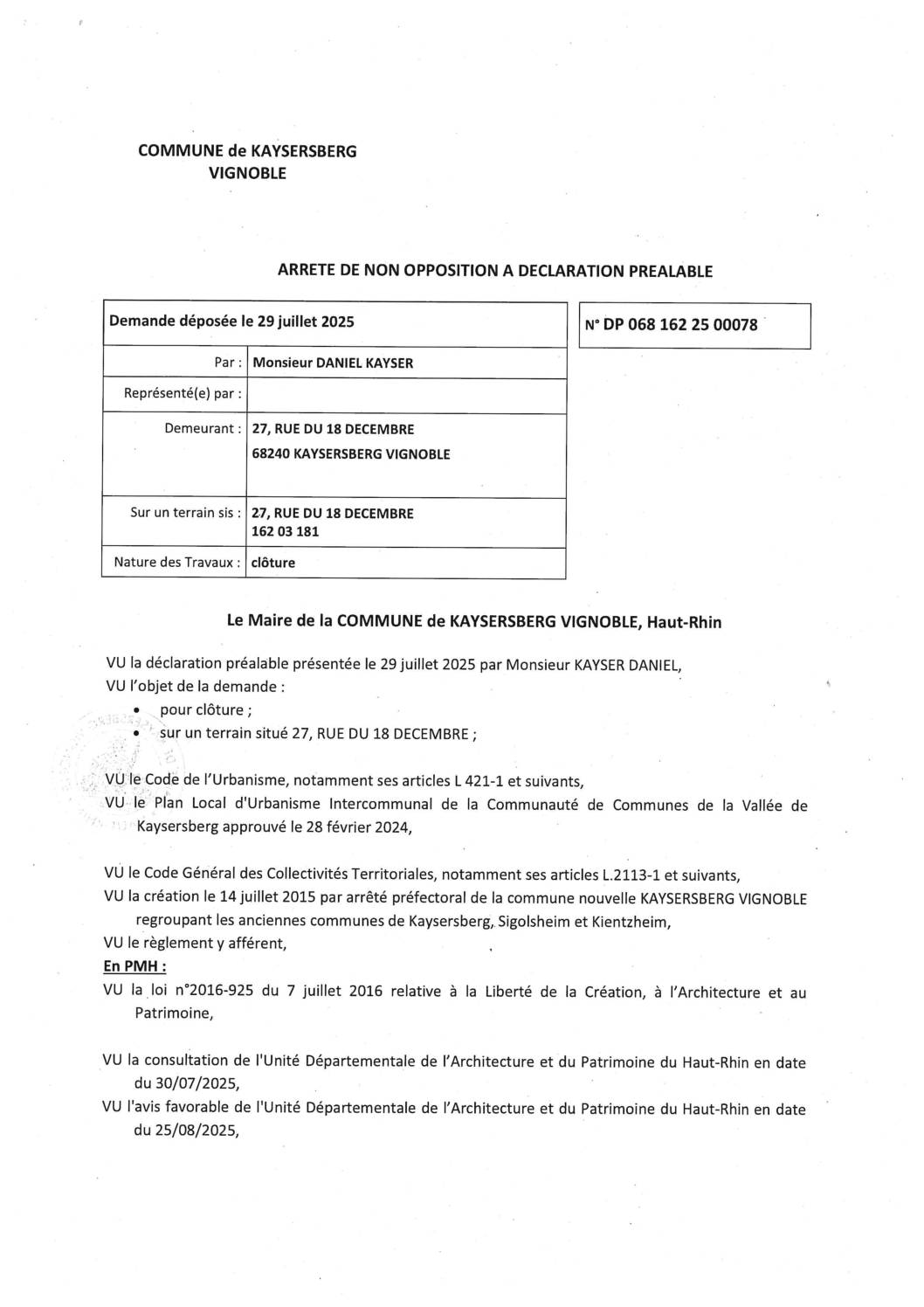 COMMUNE de KAYSERSBERG
VIGNOBLE

ARRETE DE NON OPPOSITION A DECLARATION PREALABLE

| Demande déposée le 29 juillet 2025 | |
|---|---|
| Par : | Monsieur DANIEL KAYSER |
| Représenté(e) par : | |
| Demeurant : | 27, RUE DU 18 DECEMBRE 68240 KAYSERSBERG VIGNOBLE |
| Sur un terrain sis : | 27, RUE DU 18 DECEMBRE 162 03 181 |
| Nature des Travaux : | clôture |

N° DP 068 162 25 00078

Le Maire de la COMMUNE de KAYSERSBERG VIGNOBLE, Haut-Rhin

VU la déclaration préalable présentée le 29 juillet 2025 par Monsieur KAYSER DANIEL,
VU l'objet de la demande :
• pour clôture ;
• sur un terrain situé 27, RUE DU 18 DECEMBRE ;

VU le Code de l'Urbanisme, notamment ses articles L 421-1 et suivants,
VU le Plan Local d'Urbanisme Intercommunal de la Communauté de Communes de la Vallée de Kaysersberg approuvé le 28 février 2024,

VU le Code Général des Collectivités Territoriales, notamment ses articles L.2113-1 et suivants,
VU la création le 14 juillet 2015 par arrêté préfectoral de la commune nouvelle KAYSERSBERG VIGNOBLE regroupant les anciennes communes de Kaysersberg, Sigolsheim et Kientzheim,
VU le règlement y afférent,
En PMH :
VU la loi n°2016-925 du 7 juillet 2016 relative à la Liberté de la Création, à l'Architecture et au Patrimoine,

VU la consultation de l'Unité Départementale de l'Architecture et du Patrimoine du Haut-Rhin en date du 30/07/2025,
VU l'avis favorable de l'Unité Départementale de l'Architecture et du Patrimoine du Haut-Rhin en date du 25/08/2025,